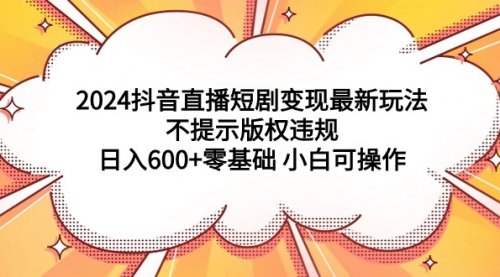 2024抖音直播短剧变现最新玩法
不提示版权违规
日入600+零基础 小白可操作